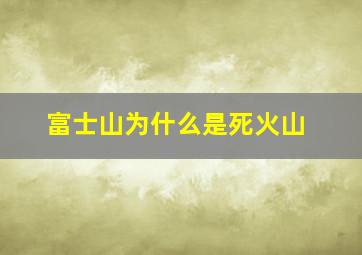 富士山为什么是死火山